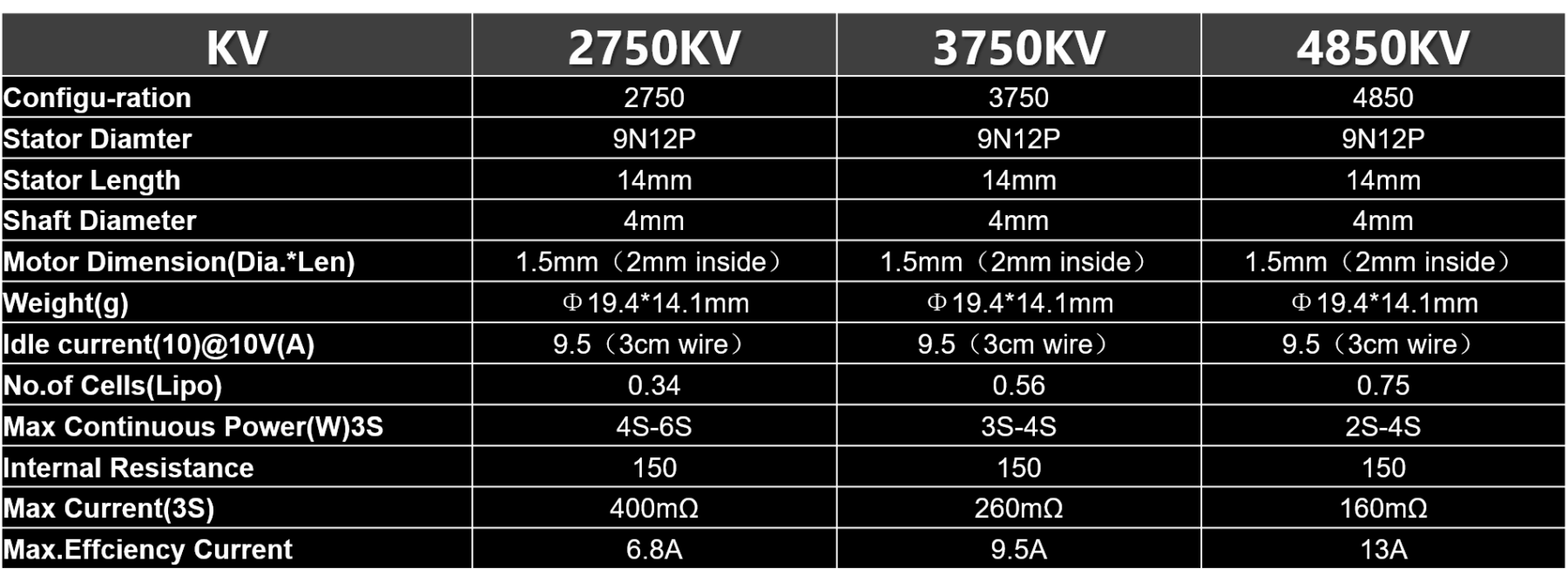 | KV | 2750KV | 3750KV | 4850KV |
|---|---|---|---|
| Configu-ration | 2750 | 3750 | 4850 |
| Stator Diamter | 9N12P | 9N12P | 9N12P |
| Stator Length | 14mm | 14mm | 14mm |
| Shaft Diameter | 4mm | 4mm | 4mm |
| Motor Dimension(Dia.*Len) | 1.5mm（2mm inside） | 1.5mm（2mm inside） | 1.5mm（2mm inside） |
| Weight(g) | Φ19.4*14.1mm | Φ19.4*14.1mm | Φ19.4*14.1mm |
| Idle current(10)@10V(A) | 9.5（3cm wire） | 9.5（3cm wire） | 9.5（3cm wire） |
| No.of Cells(Lipo) | 0.34 | 0.56 | 0.75 |
| Max Continuous Power(W)3S | 4S-6S | 3S-4S | 2S-4S |
| Internal Resistance | 150 | 150 | 150 |
| Max Current(3S) | 400mΩ | 260mΩ | 160mΩ |
| Max.Effciency Current | 6.8A | 9.5A | 13A |